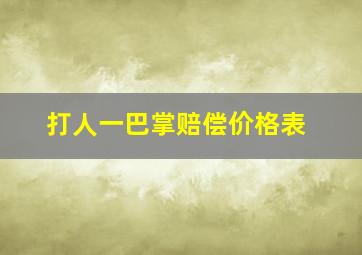 打人一巴掌赔偿价格表